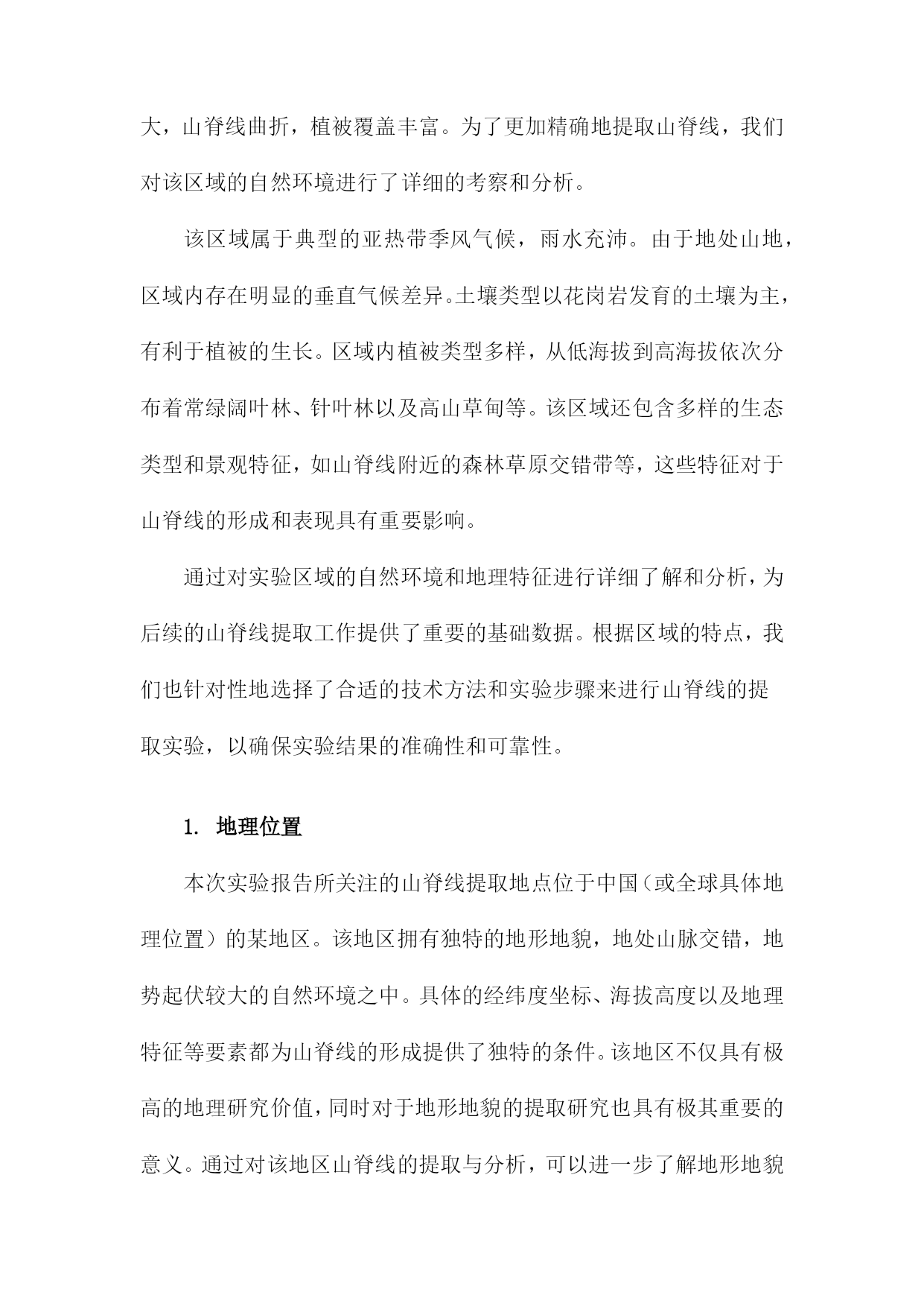 大，山脊线曲折，植被覆盖丰富。为了更加精确地提取山脊线，我们对该区域的自然环境进行了详细的考察和分析。

该区域属于典型的亚热带季风气候，雨水充沛。由于地处山地，区域内存在明显的垂直气候差异。土壤类型以花岗岩发育的土壤为主，有利于植被的生长。区域内植被类型多样，从低海拔到高海拔依次分布着常绿阔叶林、针叶林以及高山草甸等。该区域还包含多样的生态类型和景观特征，如山脊线附近的森林草原交错带等，这些特征对于山脊线的形成和表现具有重要影响。

通过对实验区域的自然环境和地理特征进行详细了解和分析，为后续的山脊线提取工作提供了重要的基础数据。根据区域的特点，我们也针对性地选择了合适的技术方法和实验步骤来进行山脊线的提取实验，以确保实验结果的准确性和可靠性。

1. 地理位置

本次实验报告所关注的山脊线提取地点位于中国（或全球具体地理位置）的某地区。该地区拥有独特的地形地貌，地处山脉交错，地势起伏较大的自然环境之中。具体的经纬度坐标、海拔高度以及地理特征等要素都为山脊线的形成提供了独特的条件。该地区不仅具有极高的地理研究价值，同时对于地形地貌的提取研究也具有极其重要的意义。通过对该地区山脊线的提取与分析，可以进一步了解地形地貌